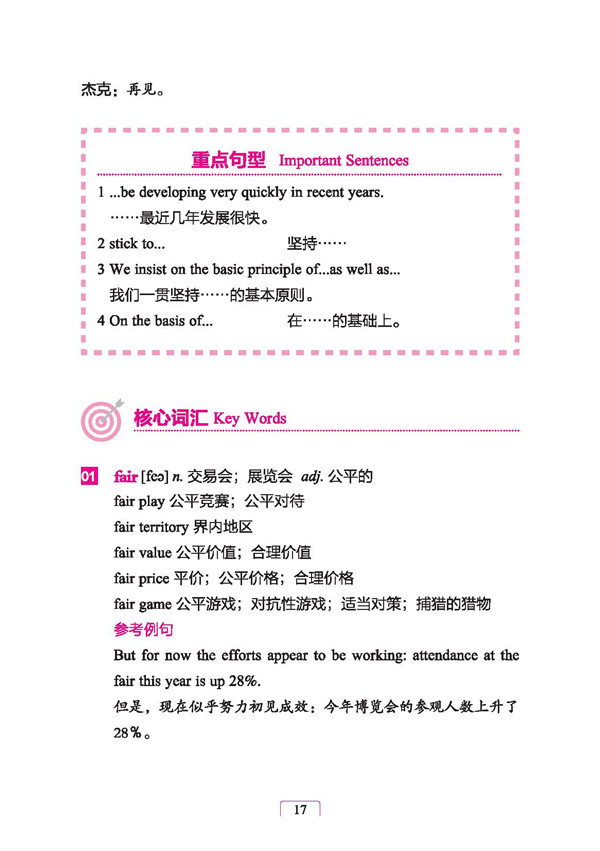 杰克：再见。

重点句型 Important Sentences

1 ...be developing very quickly in recent years.
……最近几年发展很快。

2 stick to... 坚持……

3 We insist on the basic principle of...as well as...
我们一贯坚持……的基本原则。

4 On the basis of... 在……的基础上。

核心词汇 Key Words

01 fair [feə] n. 交易会；展览会 adj. 公平的
fair play 公平竞赛；公平对待
fair territory 界内地区
fair value 公平价值；合理价值
fair price 平价；公平价格；合理价格
fair game 公平游戏；对抗性游戏；适当对策；捕猎的猎物
参考例句
But for now the efforts appear to be working: attendance at the fair this year is up 28%.
但是，现在似乎努力初见成效：今年博览会的参观人数上升了28%。

17